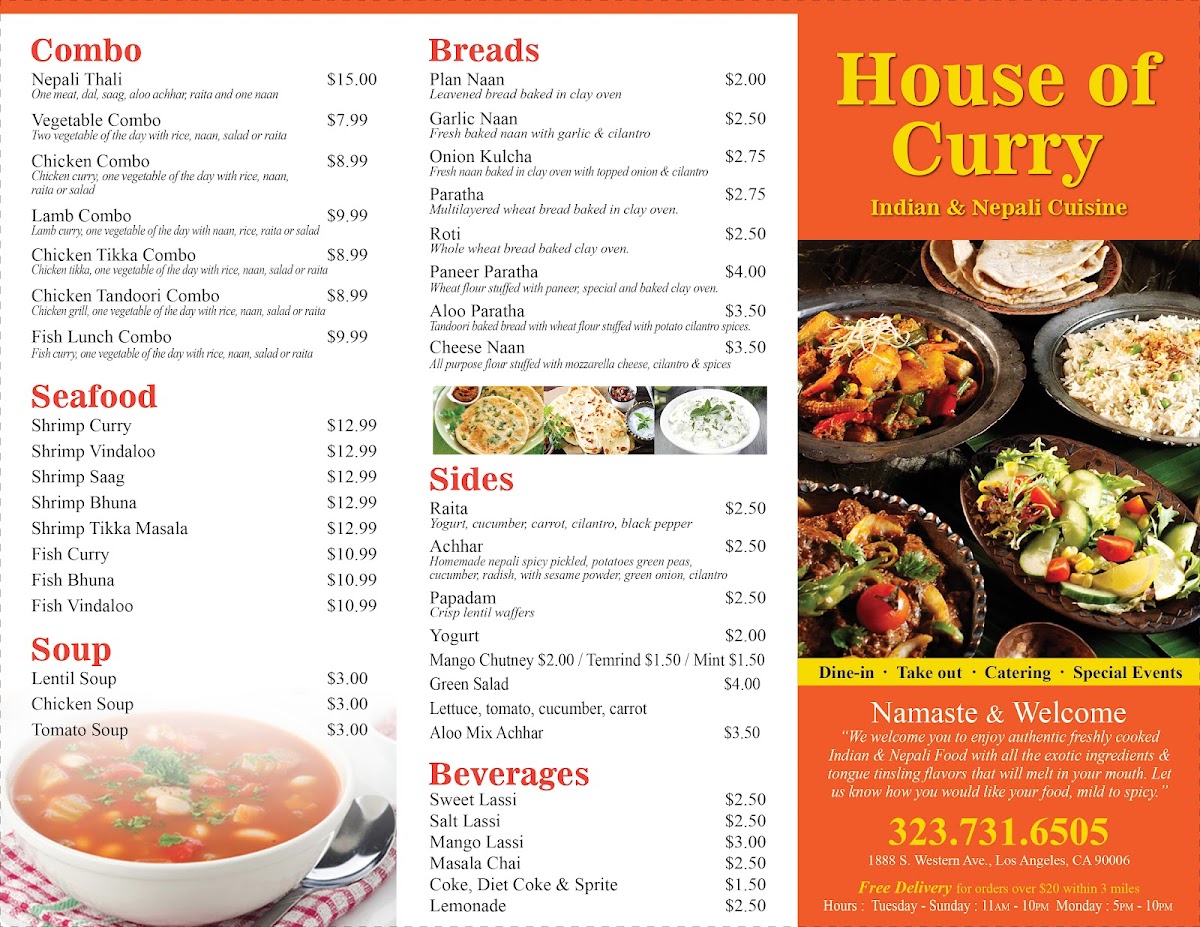 Combo
Nepali Thali $15.00
One meat, dal, saag, aloo achhar, raita and one naan

Vegetable Combo $7.99
Two vegetable of the day with rice, naan, salad or raita

Chicken Combo $8.99
Chicken curry, one vegetable of the day with rice, naan, raita or salad

Lamb Combo $9.99
Lamb curry, one vegetable of the day with naan, rice, raita or salad

Chicken Tikka Combo $8.99
Chicken tikka, one vegetable of the day with rice, naan, salad or raita

Chicken Tandoori Combo $8.99
Chicken grill, one vegetable of the day with rice, naan, salad or raita

Fish Lunch Combo $9.99
Fish curry, one vegetable of the day with rice, naan, salad or raita

Seafood
Shrimp Curry $12.99
Shrimp Vindaloo $12.99
Shrimp Saag $12.99
Shrimp Bhuna $12.99
Shrimp Tikka Masala $12.99
Fish Curry $10.99
Fish Bhuna $10.99
Fish Vindaloo $10.99

Soup
Lentil Soup $3.00
Chicken Soup $3.00
Tomato Soup $3.00

Breads
Plan Naan $2.00
Leavened bread baked in clay oven

Garlic Naan $2.50
Fresh baked naan with garlic & cilantro

Onion Kulcha $2.75
Fresh naan baked in clay oven with topped onion & cilantro

Paratha $2.75
Multilayered wheat bread baked in clay oven.

Roti $2.50
Whole wheat bread baked clay oven.

Paneer Paratha $4.00
Wheat flour stuffed with paneer, special and baked clay oven.

Aloo Paratha $3.50
Tandoori baked bread with wheat flour stuffed with potato cilantro spices.

Cheese Naan $3.50
All purpose flour stuffed with mozzarella cheese, cilantro & spices

Sides
Raita $2.50
Yogurt, cucumber, carrot, cilantro, black pepper

Achhar $2.50
Homemade nepali spicy pickled, potatoes green peas, cucumber, radish, with sesame powder, green onion, cilantro

Papadam $2.50
Crisp lentil waffers

Yogurt $2.00
Mango Chutney $2.00 / Temrind $1.50 / Mint $1.50
Green Salad $4.00
Lettuce, tomato, cucumber, carrot
Aloo Mix Achhar $3.50

Beverages
Sweet Lassi $2.50
Salt Lassi $2.50
Mango Lassi $3.00
Masala Chai $2.50
Coke, Diet Coke & Sprite $1.50
Lemonade $2.50

House of Curry
Indian & Nepali Cuisine

Dine-in · Take out · Catering · Special Events

Namaste & Welcome
"We welcome you to enjoy authentic freshly cooked Indian & Nepali Food with all the exotic ingredients & tongue tinsling flavors that will melt in your mouth. Let us know how you would like your food, mild to spicy."

323.731.6505
1888 S. Western Ave., Los Angeles, CA 90006

Free Delivery for orders over $20 within 3 miles
Hours : Tuesday - Sunday : 11AM - 10PM Monday : 5PM - 10PM